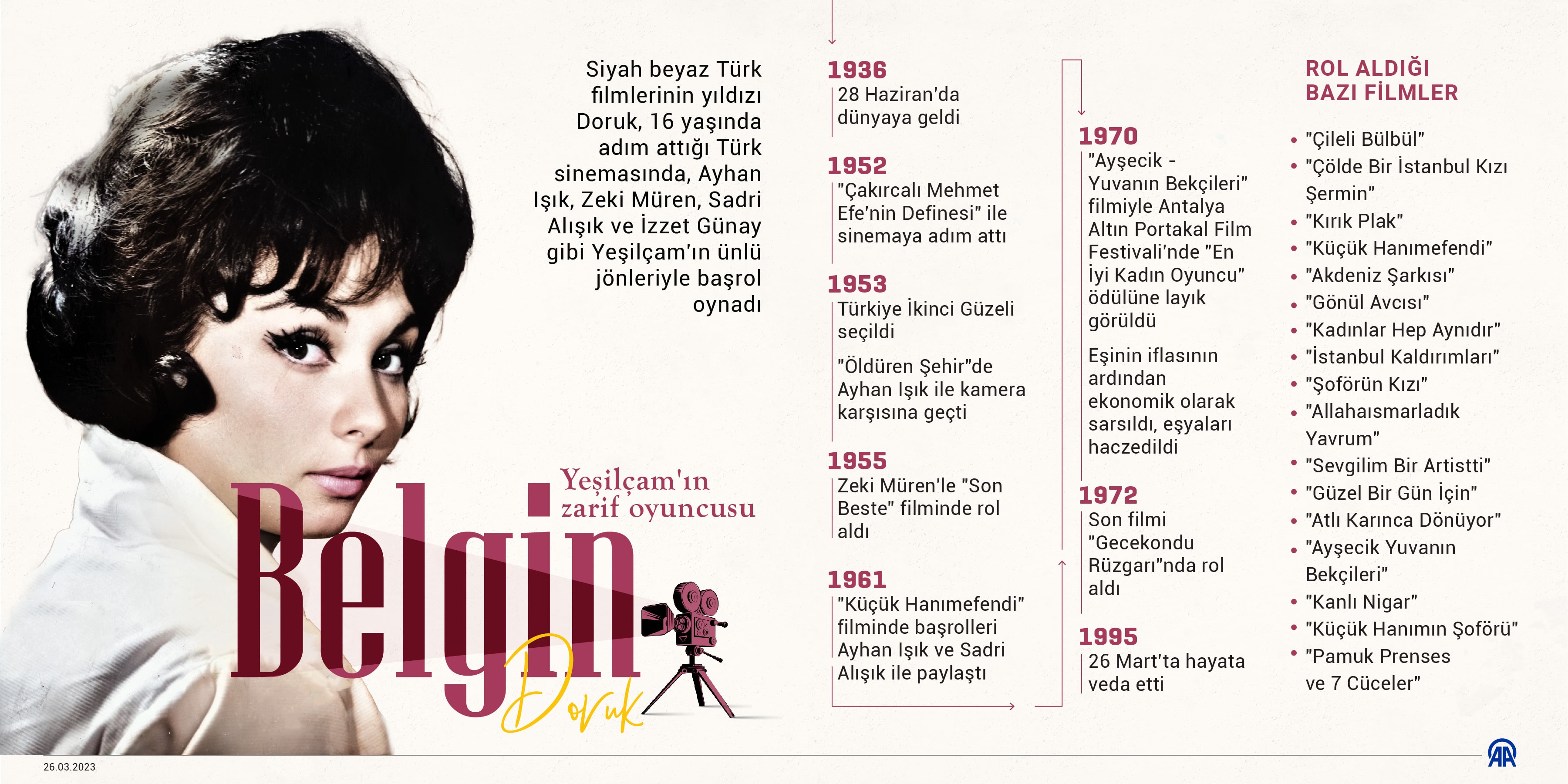 Siyah beyaz Türk filmlerinin yıldızı Doruk, 16 yaşında adım attığı Türk sinemasında, Ayhan Işık, Zeki Müren, Sadri Alışık ve İzzet Günay gibi Yeşilçam'ın ünlü jönleriyle başrol oynadı

Yeşilçam'ın zarif oyuncusu

Belgin Doruk

1936
28 Haziran'da dünyaya geldi

1952
"Çakırcalı Mehmet Efe'nin Definesi" ile sinemaya adım attı

1953
Türkiye İkinci Güzeli seçildi

"Öldüren Şehir"de Ayhan Işık ile kamera karşısına geçti

1955
Zeki Müren'le "Son Beste" filminde rol aldı

1961
"Küçük Hanımefendi" filminde başrolleri Ayhan Işık ve Sadri Alışık ile paylaştı

1970
"Ayşecik - Yuvanın Bekçileri" filmiyle Antalya Altın Portakal Film Festivali'nde "En İyi Kadın Oyuncu" ödülüne layık görüldü

Eşinin iflasının ardından ekonomik olarak sarsıldı, eşyaları haczedildi

1972
Son filmi "Gecekondu Rüzgarı"nda rol aldı

1995
26 Mart'ta hayata veda etti

ROL ALDIĞI BAZI FİLMLER

• "Çileli Bülbül"
• "Çölde Bir İstanbul Kızı Şermin"
• "Kırık Plak"
• "Küçük Hanımefendi"
• "Akdeniz Şarkısı"
• "Gönül Avcısı"
• "Kadınlar Hep Aynıdır"
• "İstanbul Kaldırımları"
• "Şoförün Kızı"
• "Allahaısmarladık Yavrum"
• "Sevgilim Bir Artistti"
• "Güzel Bir Gün İçin"
• "Atlı Karınca Dönüyor"
• "Ayşecik Yuvanın Bekçileri"
• "Kanlı Nigar"
• "Küçük Hanımın Şoförü"
• "Pamuk Prenses ve 7 Cüceler"

26.03.2023

AA